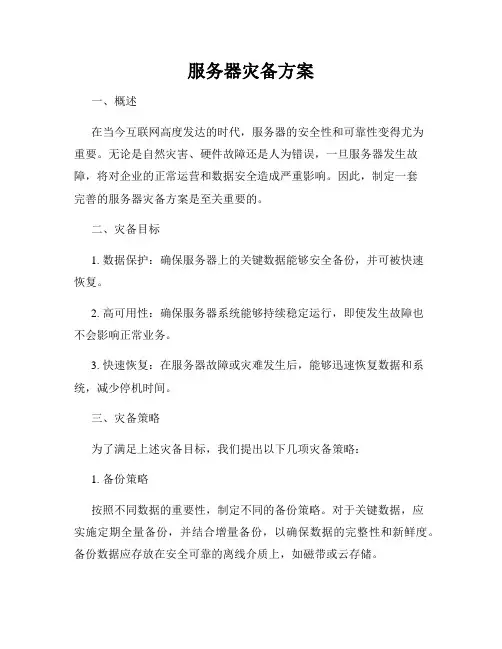 服务器灾备方案

一、概述

在当今互联网高度发达的时代，服务器的安全性和可靠性变得尤为重要。无论是自然灾害、硬件故障还是人为错误，一旦服务器发生故障，将对企业的正常运营和数据安全造成严重影响。因此，制定一套完善的服务器灾备方案是至关重要的。

二、灾备目标

1. 数据保护：确保服务器上的关键数据能够安全备份，并可被快速恢复。

2. 高可用性：确保服务器系统能够持续稳定运行，即使发生故障也不会影响正常业务。

3. 快速恢复：在服务器故障或灾难发生后，能够迅速恢复数据和系统，减少停机时间。

三、灾备策略

为了满足上述灾备目标，我们提出以下几项灾备策略：

1. 备份策略

按照不同数据的重要性，制定不同的备份策略。对于关键数据，应实施定期全量备份，并结合增量备份，以确保数据的完整性和新鲜度。备份数据应存放在安全可靠的离线介质上，如磁带或云存储。